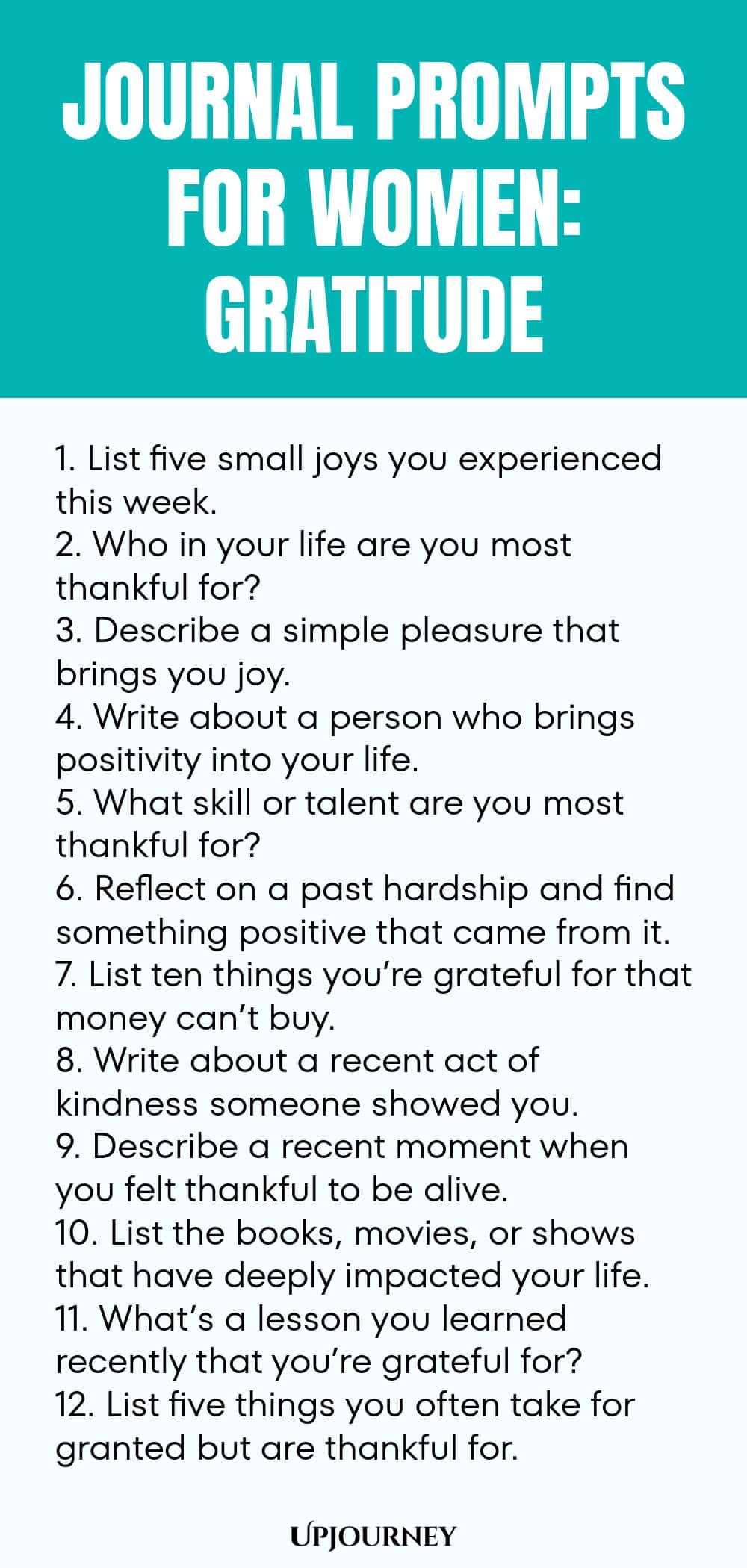 JOURNAL PROMPTS FOR WOMEN: GRATITUDE

1. List five small joys you experienced this week.
2. Who in your life are you most thankful for?
3. Describe a simple pleasure that brings you joy.
4. Write about a person who brings positivity into your life.
5. What skill or talent are you most thankful for?
6. Reflect on a past hardship and find something positive that came from it.
7. List ten things you're grateful for that money can't buy.
8. Write about a recent act of kindness someone showed you.
9. Describe a recent moment when you felt thankful to be alive.
10. List the books, movies, or shows that have deeply impacted your life.
11. What's a lesson you learned recently that you're grateful for?
12. List five things you often take for granted but are thankful for.

UPJOURNEY